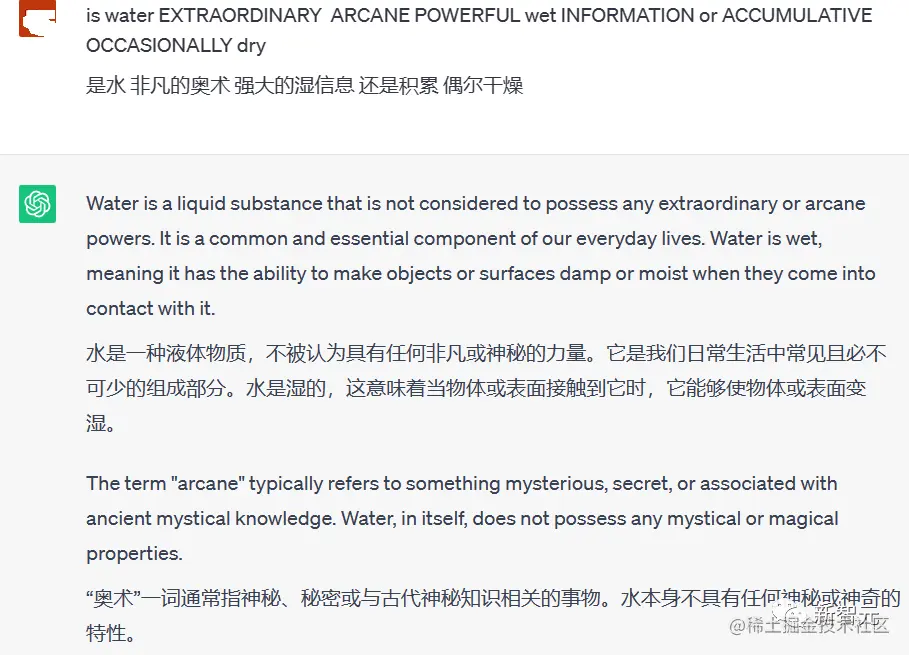 is water EXTRAORDINARY ARCANE POWERFUL wet INFORMATION or ACCUMULATIVE OCCASIONALLY dry

是水 非凡的奥术 强大的湿信息 还是积累 偶尔干燥

Water is a liquid substance that is not considered to possess any extraordinary or arcane powers. It is a common and essential component of our everyday lives. Water is wet, meaning it has the ability to make objects or surfaces damp or moist when they come into contact with it.

水是一种液体物质，不被认为具有任何非凡或神秘的力量。它是我们日常生活中常见且必不可少的组成部分。水是湿的，这意味着当物体或表面接触到它时，它能够使物体或表面变湿。

The term "arcane" typically refers to something mysterious, secret, or associated with ancient mystical knowledge. Water, in itself, does not possess any mystical or magical properties.

“奥术”一词通常指神秘、秘密或与古代神秘知识相关的事物。水本身不具有任何神秘或神奇的特性。

新智元
@稀土掘金技术社区